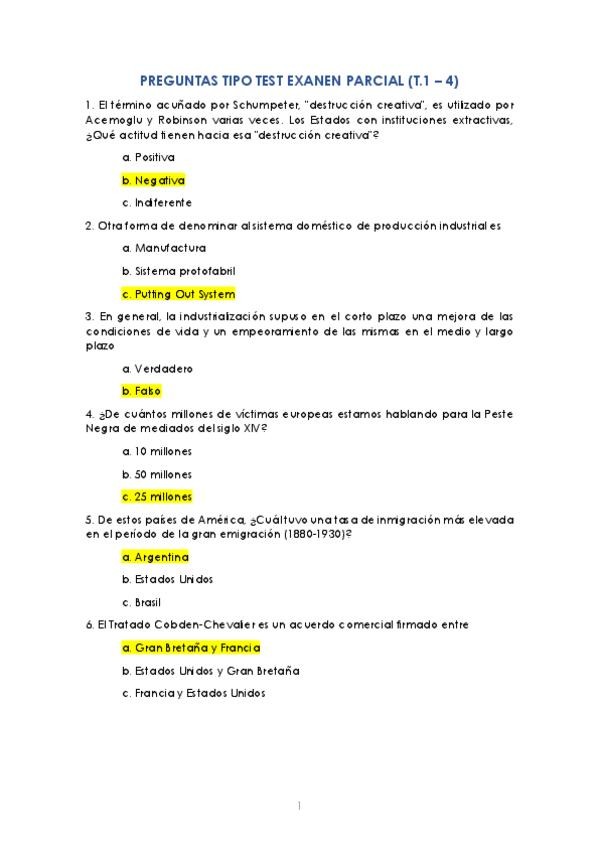 PREGUNTAS TIPO TEST EXANEN PARCIAL (T.1 – 4)

1. El término acuñado por Schumpeter, "destrucción creativa", es utilizado por Acemoglu y Robinson varias veces. Los Estados con instituciones extractivas, ¿Qué actitud tienen hacia esa "destrucción creativa"?

a. Positiva

b. Negativa

c. Indiferente

2. Otra forma de denominar al sistema doméstico de producción industrial es

a. Manufactura

b. Sistema protofabril

c. Putting Out System

3. En general, la industrialización supuso en el corto plazo una mejora de las condiciones de vida y un empeoramiento de las mismas en el medio y largo plazo

a. Verdadero

b. Falso

4. ¿De cuántos millones de víctimas europeas estamos hablando para la Peste Negra de mediados del siglo XIV?

a. 10 millones

b. 50 millones

c. 25 millones

5. De estos países de América, ¿Cuál tuvo una tasa de inmigración más elevada en el período de la gran emigración (1880-1930)?

a. Argentina

b. Estados Unidos

c. Brasil

6. El Tratado Cobden-Chevalier es un acuerdo comercial firmado entre

a. Gran Bretaña y Francia

b. Estados Unidos y Gran Bretaña

c. Francia y Estados Unidos

1